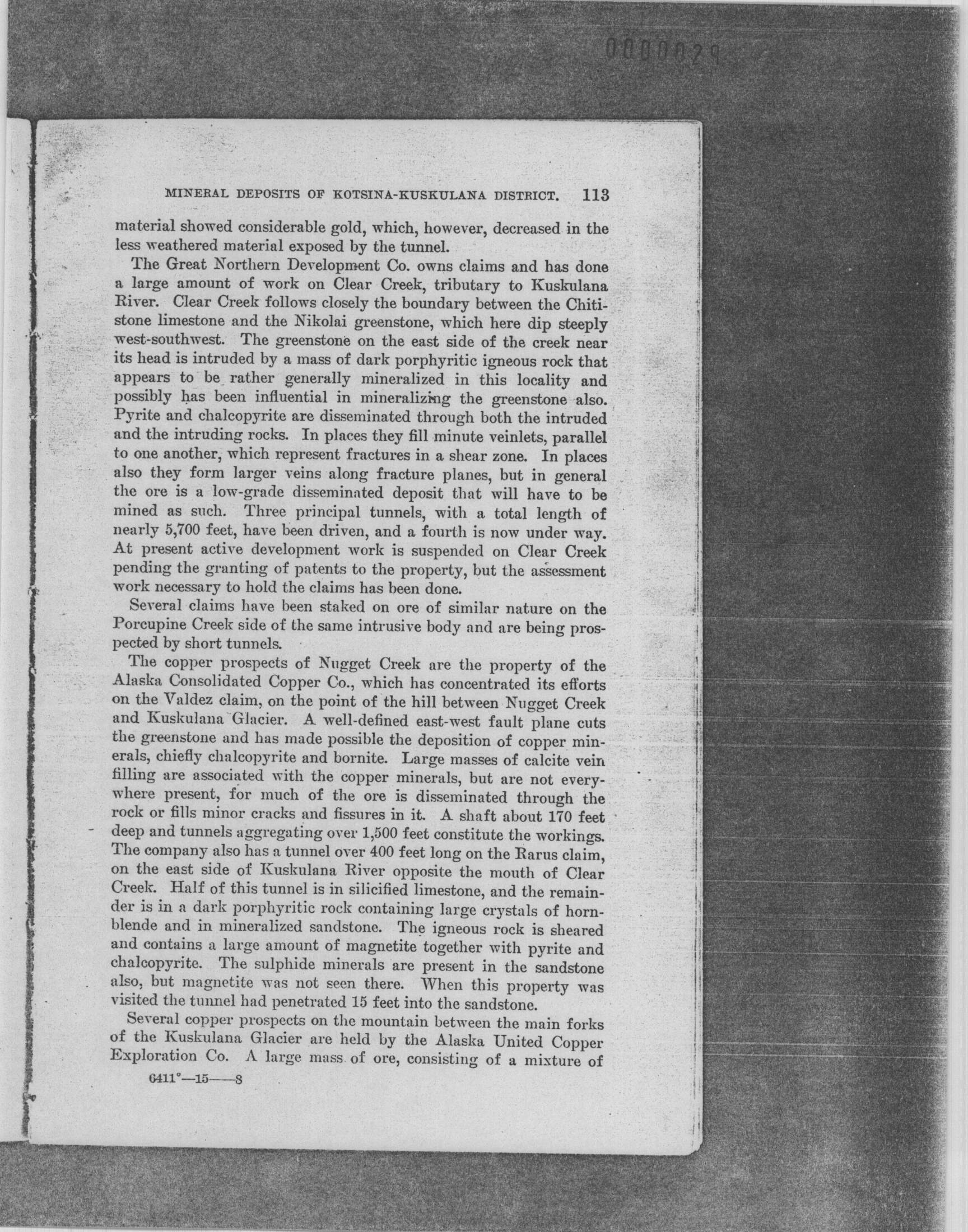 0000029

MINERAL DEPOSITS OF KOTSINA-KUSKULANA DISTRICT. 113

material showed considerable gold, which, however, decreased in the less weathered material exposed by the tunnel.

The Great Northern Development Co. owns claims and has done a large amount of work on Clear Creek, tributary to Kuskulana River. Clear Creek follows closely the boundary between the Chitistone limestone and the Nikolai greenstone, which here dip steeply west-southwest. The greenstone on the east side of the creek near its head is intruded by a mass of dark porphyritic igneous rock that appears to be rather generally mineralized in this locality and possibly has been influential in mineralizing the greenstone also. Pyrite and chalcopyrite are disseminated through both the intruded and the intruding rocks. In places they fill minute veinlets, parallel to one another, which represent fractures in a shear zone. In places also they form larger veins along fracture planes, but in general the ore is a low-grade disseminated deposit that will have to be mined as such. Three principal tunnels, with a total length of nearly 5,700 feet, have been driven, and a fourth is now under way. At present active development work is suspended on Clear Creek pending the granting of patents to the property, but the assessment work necessary to hold the claims has been done.

Several claims have been staked on ore of similar nature on the Porcupine Creek side of the same intrusive body and are being prospected by short tunnels.

The copper prospects of Nugget Creek are the property of the Alaska Consolidated Copper Co., which has concentrated its efforts on the Valdez claim, on the point of the hill between Nugget Creek and Kuskulana Glacier. A well-defined east-west fault plane cuts the greenstone and has made possible the deposition of copper minerals, chiefly chalcopyrite and bornite. Large masses of calcite vein filling are associated with the copper minerals, but are not everywhere present, for much of the ore is disseminated through the rock or fills minor cracks and fissures in it. A shaft about 170 feet deep and tunnels aggregating over 1,500 feet constitute the workings. The company also has a tunnel over 400 feet long on the Rarus claim, on the east side of Kuskulana River opposite the mouth of Clear Creek. Half of this tunnel is in silicified limestone, and the remainder is in a dark porphyritic rock containing large crystals of hornblende and in mineralized sandstone. The igneous rock is sheared and contains a large amount of magnetite together with pyrite and chalcopyrite. The sulphide minerals are present in the sandstone also, but magnetite was not seen there. When this property was visited the tunnel had penetrated 15 feet into the sandstone.

Several copper prospects on the mountain between the main forks of the Kuskulana Glacier are held by the Alaska United Copper Exploration Co. A large mass of ore, consisting of a mixture of

6411°—15——8